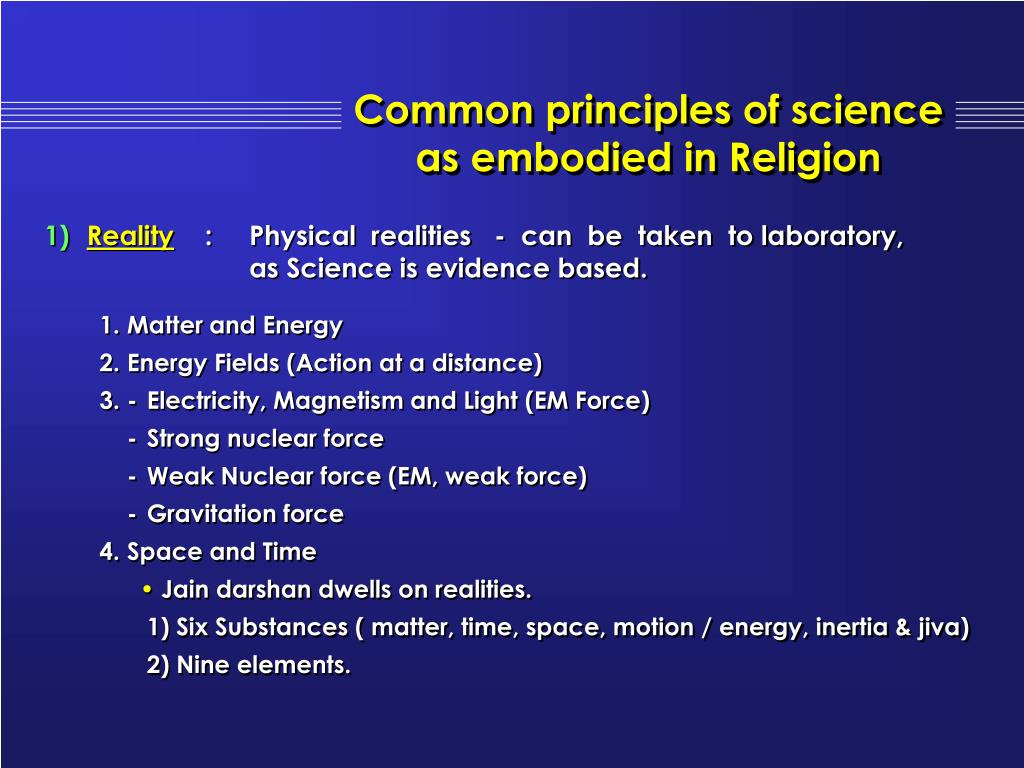 Common principles of science as embodied in Religion

1) Reality : Physical realities - can be taken to laboratory, as Science is evidence based.

1. Matter and Energy
2. Energy Fields (Action at a distance)
3. - Electricity, Magnetism and Light (EM Force)
- Strong nuclear force
- Weak Nuclear force (EM, weak force)
- Gravitation force
4. Space and Time
• Jain darshan dwells on realities.
1) Six Substances ( matter, time, space, motion / energy, inertia & jiva)
2) Nine elements.